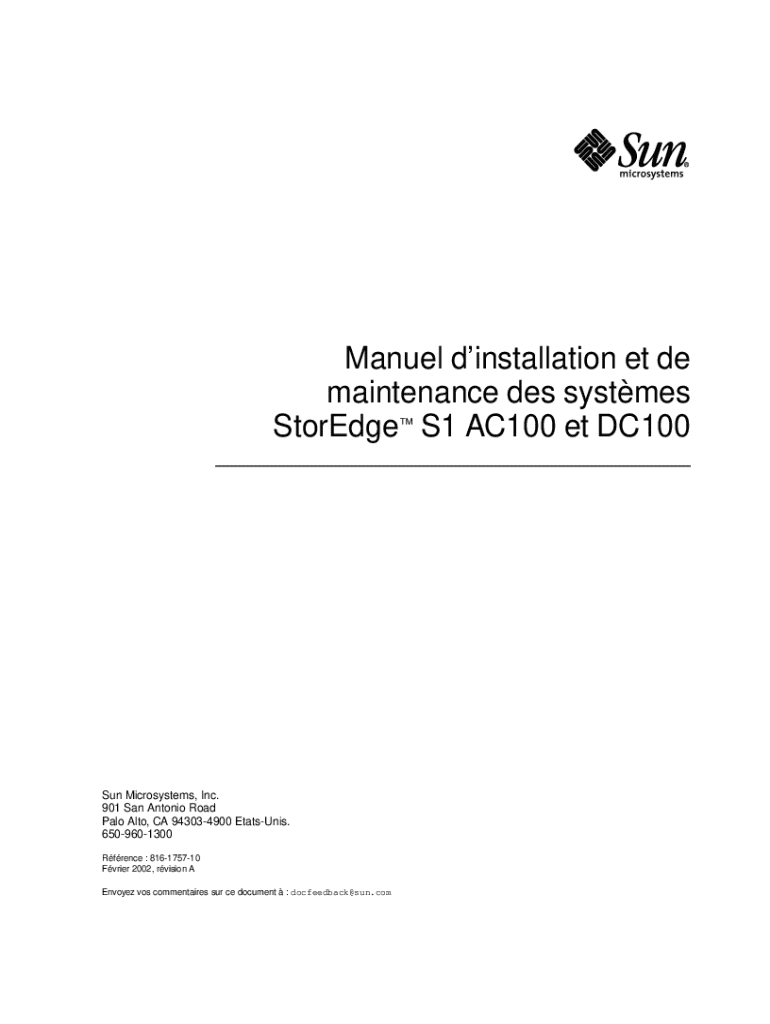 Sun®
microsystems

Manuel d'installation et de maintenance des systèmes StorEdge™ S1 AC100 et DC100

Sun Microsystems, Inc.
901 San Antonio Road
Palo Alto, CA 94303-4900 Etats-Unis.
650-960-1300

Référence : 816-1757-10
Février 2002, révision A

Envoyez vos commentaires sur ce document à : docfeedback@sun.com